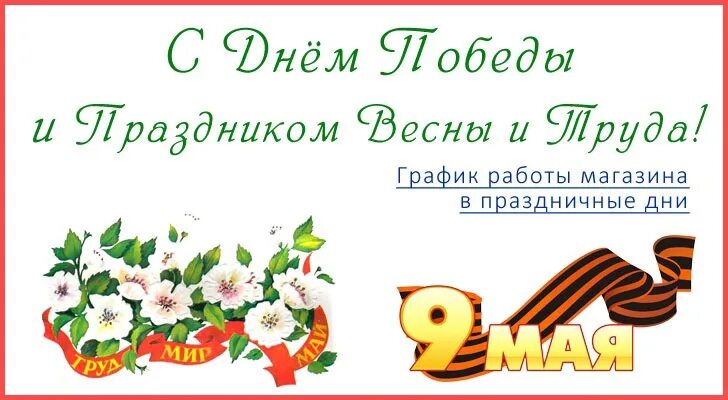 С Днём Победы
и Праздником Весны и Труда!

График работы магазина
в праздничные дни

ТРУД МИР МАЙ

9 МАЯ